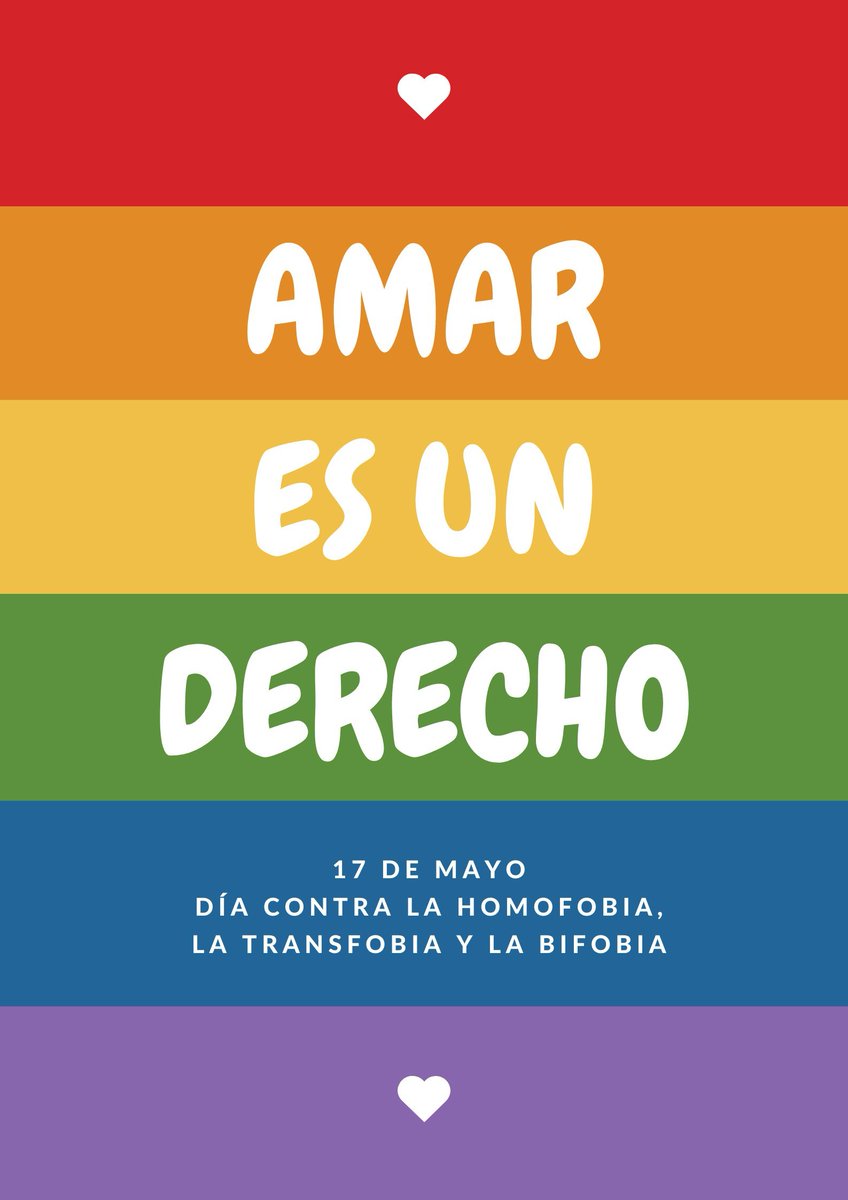 AMAR
ES UN
DERECHO

17 DE MAYO
DÍA CONTRA LA HOMOFOBIA,
LA TRANSFOBIA Y LA BIFOBIA